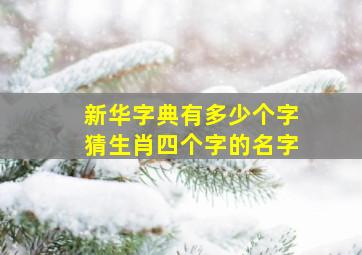 新华字典有多少个字
猜生肖四个字的名字